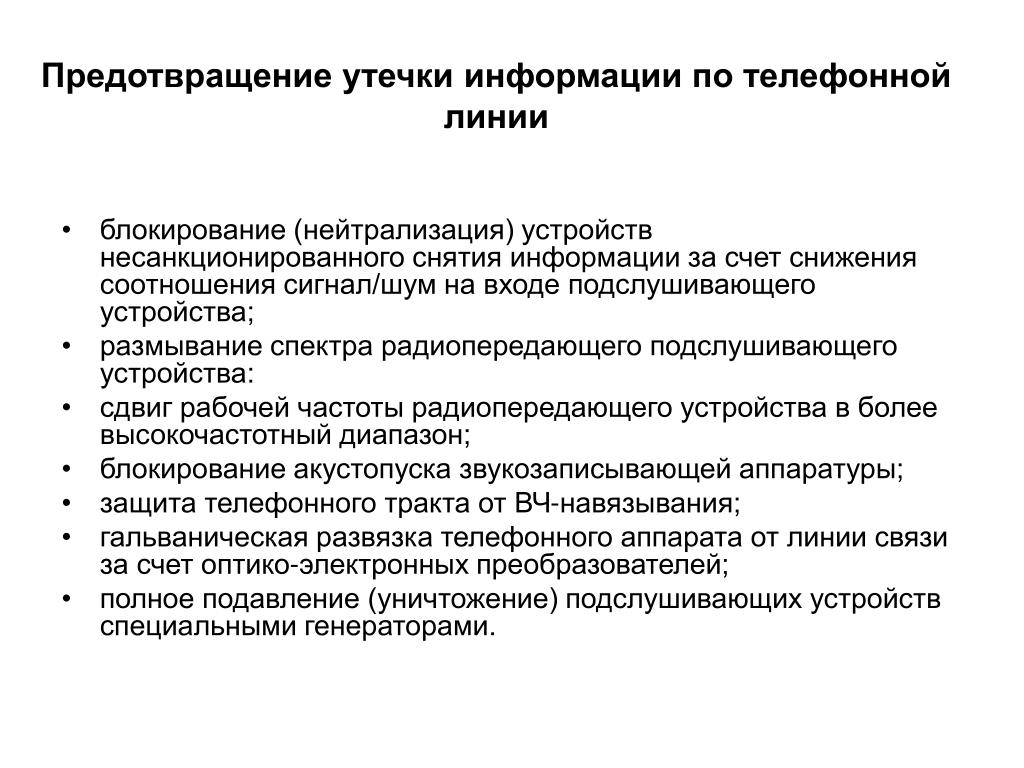 Предотвращение утечки информации по телефонной линии

• блокирование (нейтрализация) устройств несанкционированного снятия информации за счет снижения соотношения сигнал/шум на входе подслушивающего устройства;
• размывание спектра радиопередающего подслушивающего устройства:
• сдвиг рабочей частоты радиопередающего устройства в более высокочастотный диапазон;
• блокирование акустопуска звукозаписывающей аппаратуры;
• защита телефонного тракта от ВЧ-навязывания;
• гальваническая развязка телефонного аппарата от линии связи за счет оптико-электронных преобразователей;
• полное подавление (уничтожение) подслушивающих устройств специальными генераторами.